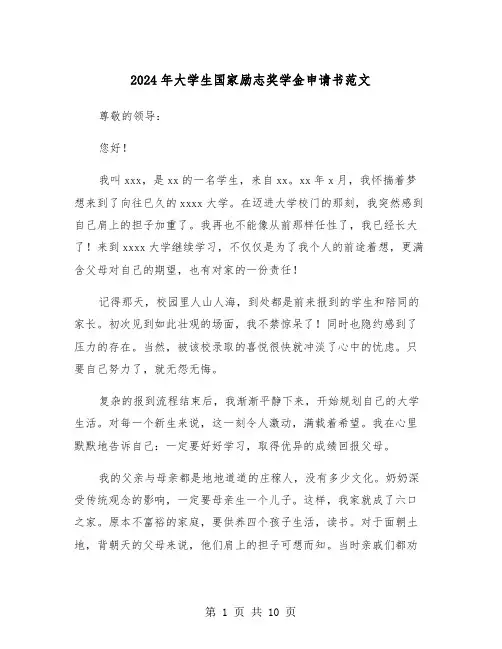 2024年大学生国家励志奖学金申请书范文

尊敬的领导：

您好！

我叫xxx，是xx的一名学生，来自xx。xx年x月，我怀揣着梦想来到了向往已久的xxxx大学。在迈进大学校门的那刻，我突然感到自己肩上的担子加重了。我再也不能像从前那样任性了，我已经长大了！来到xxxx大学继续学习，不仅仅是为了我个人的前途着想，更满含父母对自己的期望，也有对家的一份责任！

记得那天，校园里人山人海，到处都是前来报到的学生和陪同的家长。初次见到如此壮观的场面，我不禁惊呆了！同时也隐约感到了压力的存在。当然，被该校录取的喜悦很快就冲淡了心中的忧虑。只要自己努力了，就无怨无悔。

复杂的报到流程结束后，我渐渐平静下来，开始规划自己的大学生活。对每一个新生来说，这一刻令人激动，满载着希望。我在心里默默地告诉自己：一定要好好学习，取得优异的成绩回报父母。

我的父亲与母亲都是地地道道的庄稼人，没有多少文化。奶奶深受传统观念的影响，一定要母亲生一个儿子。这样，我家就成了六口之家。原本不富裕的家庭，要供养四个孩子生活，读书。对于面朝土地，背朝天的父母来说，他们肩上的担子可想而知。当时亲戚们都劝

第 1 页 共 10 页